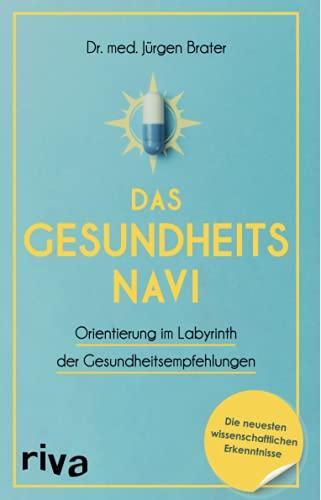 Dr. med. Jürgen Brater

DAS GESUNDHEITS NAVI

Orientierung im Labyrinth der Gesundheitsempfehlungen

Die neuesten wissenschaftlichen Erkenntnisse

riva